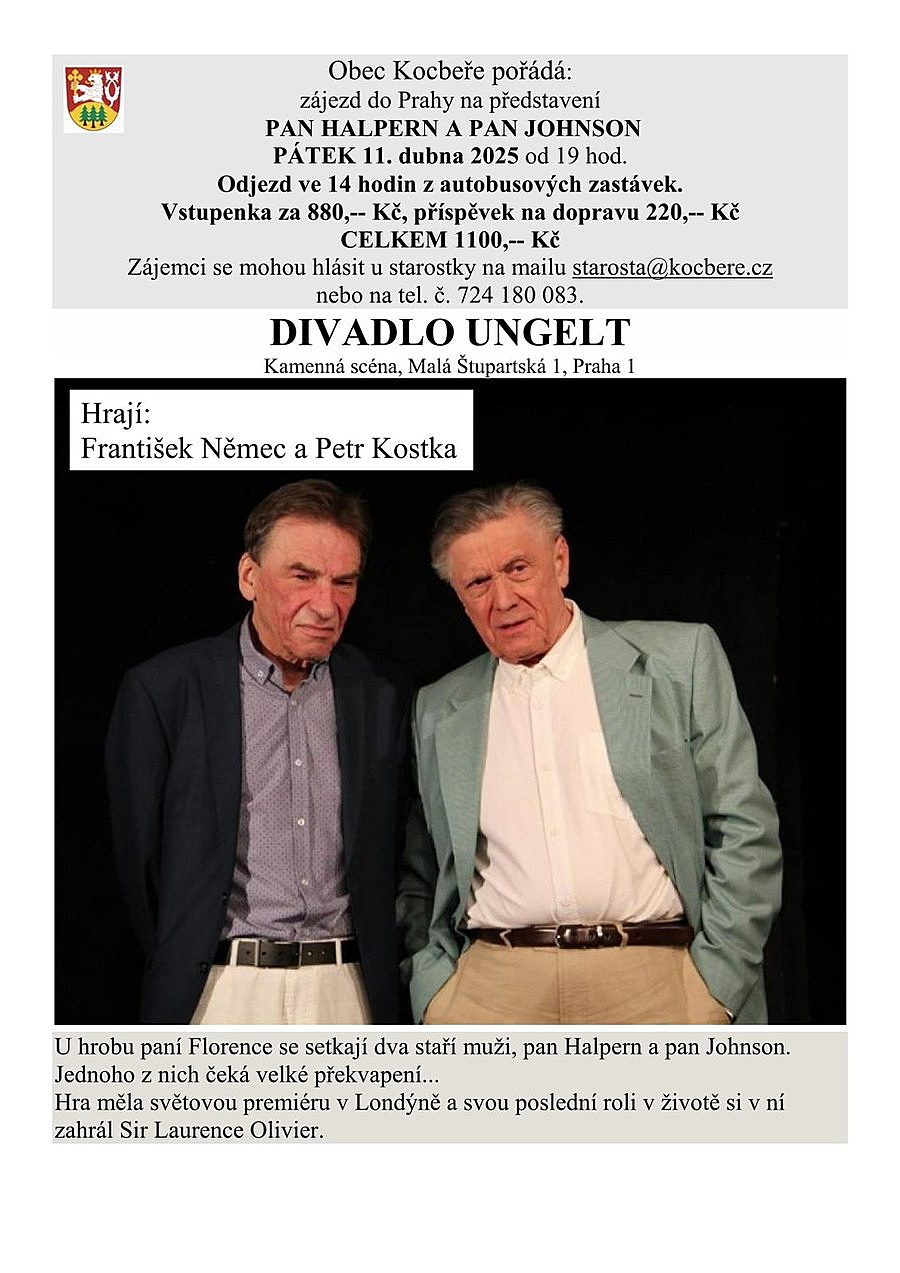 Obec Kocbeře pořádá:
zájezd do Prahy na představení
PAN HALPERN A PAN JOHNSON
PÁTEK 11. dubna 2025 od 19 hod.
Odjezd ve 14 hodin z autobusových zastávek.
Vstupenka za 880,-- Kč, příspěvek na dopravu 220,-- Kč
CELKEM 1100,-- Kč
Zájemci se mohou hlásit u starostky na mailu starosta@kocbere.cz
nebo na tel. č. 724 180 083.

DIVADLO UNGELT
Kamenná scéna, Malá Štupartská 1, Praha 1

Hrají:
František Němec a Petr Kostka

U hrobu paní Florence se setkají dva staří muži, pan Halpern a pan Johnson.
Jednoho z nich čeká velké překvapení...
Hra měla světovou premiéru v Londýně a svou poslední roli v životě si v ní zahrál Sir Laurence Olivier.